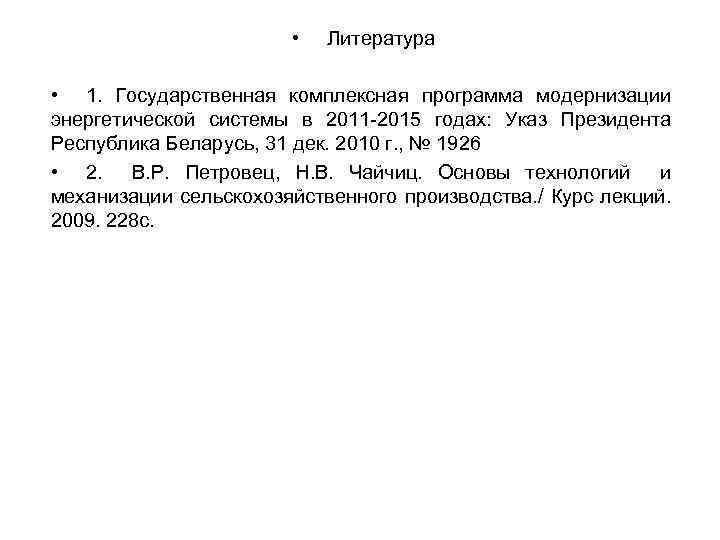 • Литература

• 1. Государственная комплексная программа модернизации энергетической системы в 2011-2015 годах: Указ Президента Республика Беларусь, 31 дек. 2010 г., № 1926

• 2. В.Р. Петровец, Н.В. Чайчиц. Основы технологий и механизации сельскохозяйственного производства./ Курс лекций. 2009. 228с.